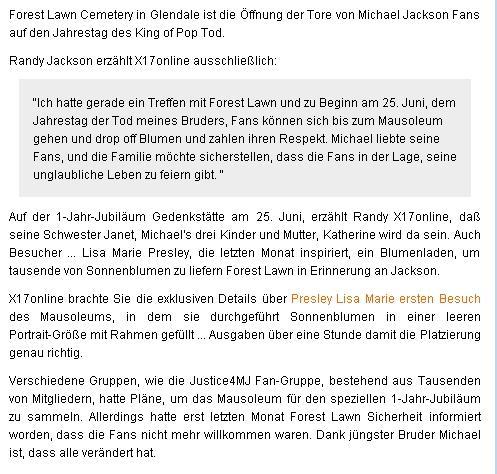 Forest Lawn Cemetery in Glendale ist die Öffnung der Tore von Michael Jackson Fans auf den Jahrestag des King of Pop Tod.

Randy Jackson erzählt X17online ausschließlich:

"Ich hatte gerade ein Treffen mit Forest Lawn und zu Beginn am 25. Juni, dem Jahrestag der Tod meines Bruders, Fans können sich bis zum Mausoleum gehen und drop off Blumen und zahlen ihren Respekt. Michael liebte seine Fans, und die Familie möchte sicherstellen, dass die Fans in der Lage, seine unglaubliche Leben zu feiern gibt. "

Auf der 1-Jahr-Jubiläum Gedenkstätte am 25. Juni, erzählt Randy X17online, daß seine Schwester Janet, Michael's drei Kinder und Mutter, Katherine wird da sein. Auch Besucher ... Lisa Marie Presley, die letzten Monat inspiriert, ein Blumenladen, um tausende von Sonnenblumen zu liefern Forest Lawn in Erinnerung an Jackson.

X17online brachte Sie die exklusiven Details über Presley Lisa Marie ersten Besuch des Mausoleums, in dem sie durchgeführt Sonnenblumen in einer leeren Portrait-Größe mit Rahmen gefüllt ... Ausgaben über eine Stunde damit die Platzierung genau richtig.

Verschiedene Gruppen, wie die Justice4MJ Fan-Gruppe, bestehend aus Tausenden von Mitgliedern, hatte Pläne, um das Mausoleum für den speziellen 1-Jahr-Jubiläum zu sammeln. Allerdings hatte erst letzten Monat Forest Lawn Sicherheit informiert worden, dass die Fans nicht mehr willkommen waren. Dank jüngster Bruder Michael ist, dass alle verändert hat.